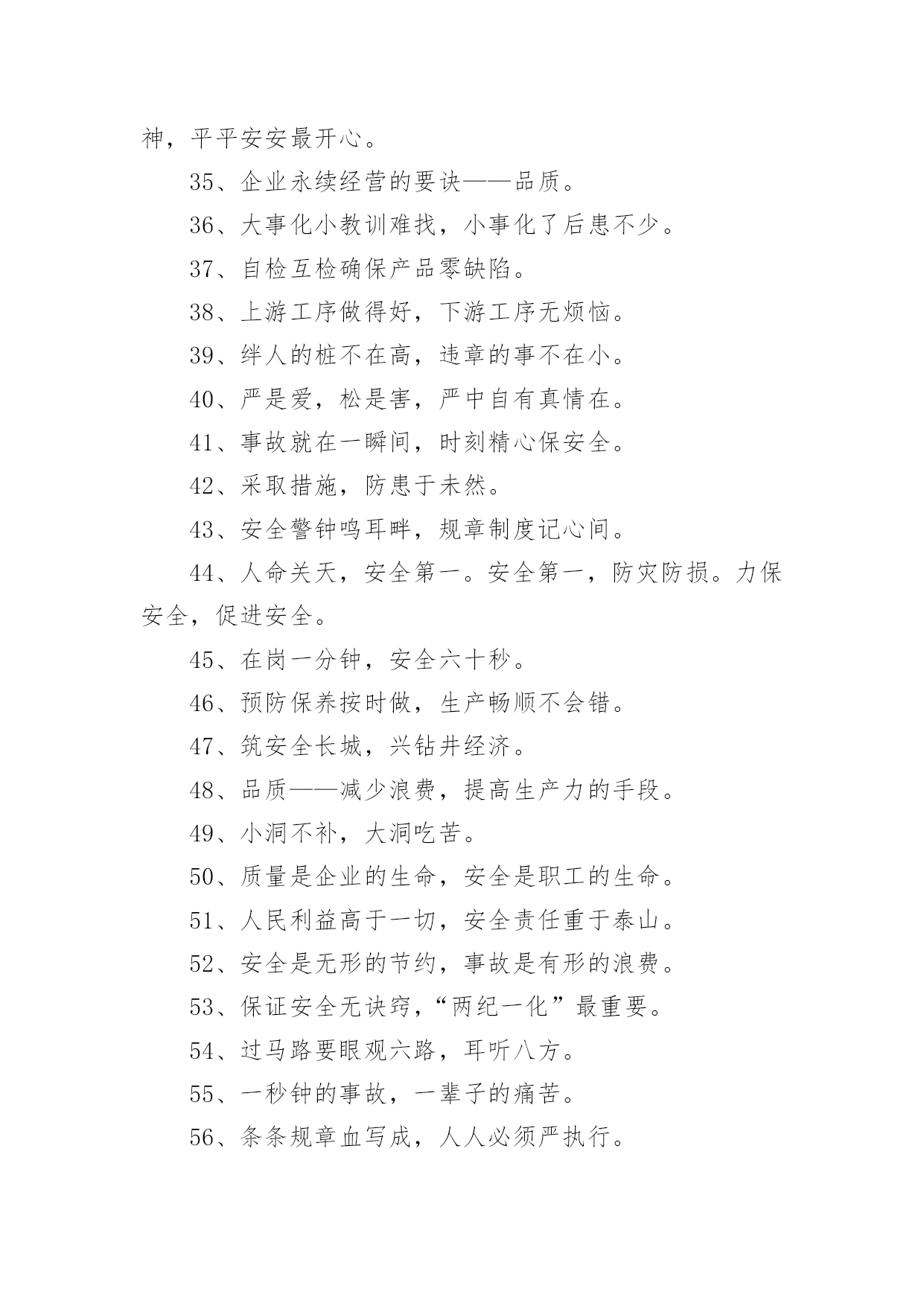 神，平平安安最开心。

35、企业永续经营的要诀——品质。

36、大事化小教训难找，小事化了后患不少。

37、自检互检确保产品零缺陷。

38、上游工序做得好，下游工序无烦恼。

39、绊人的桩不在高，违章的事不在小。

40、严是爱，松是害，严中自有真情在。

41、事故就在一瞬间，时刻精心保安全。

42、采取措施，防患于未然。

43、安全警钟鸣耳畔，规章制度记心间。

44、人命关天，安全第一。安全第一，防灾防损。力保安全，促进安全。

45、在岗一分钟，安全六十秒。

46、预防保养按时做，生产畅顺不会错。

47、筑安全长城，兴钻井经济。

48、品质——减少浪费，提高生产力的手段。

49、小洞不补，大洞吃苦。

50、质量是企业的生命，安全是职工的生命。

51、人民利益高于一切，安全责任重于泰山。

52、安全是无形的节约，事故是有形的浪费。

53、保证安全无诀窍，“两纪一化”最重要。

54、过马路要眼观六路，耳听八方。

55、一秒钟的事故，一辈子的痛苦。

56、条条规章血写成，人人必须严执行。